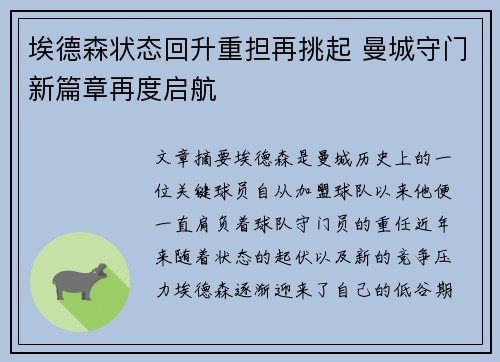 埃德森状态回升重担再挑起 曼城守门新篇章再度启航

文章摘要埃德森是曼城历史上的一位关键球员自从加盟球队以来他便一直肩负着球队守门员的重任近年来随着状态的起伏以及新的竞争压力埃德森逐渐迎来了自己的低谷期